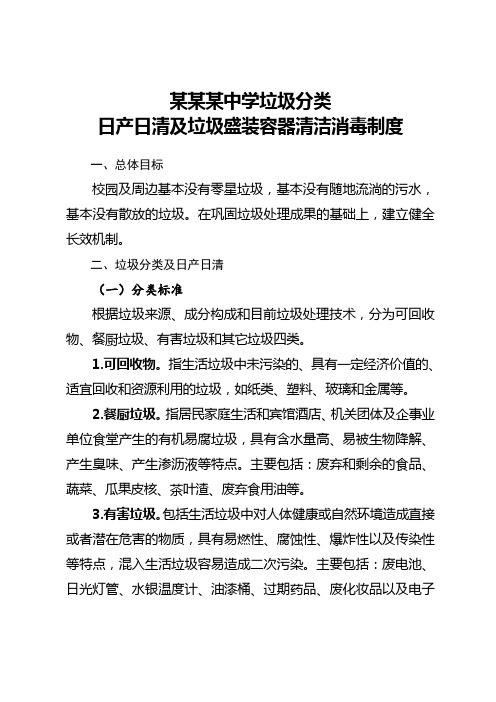 某某某中学垃圾分类
日产日清及垃圾盛装容器清洁消毒制度

一、总体目标

校园及周边基本没有零星垃圾，基本没有随地流淌的污水，基本没有散放的垃圾。在巩固垃圾处理成果的基础上，建立健全长效机制。

二、垃圾分类及日产日清

（一）分类标准

根据垃圾来源、成分构成和目前垃圾处理技术，分为可回收物、餐厨垃圾、有害垃圾和其它垃圾四类。

1.可回收物。指生活垃圾中未污染的、具有一定经济价值的、适宜回收和资源利用的垃圾，如纸类、塑料、玻璃和金属等。

2.餐厨垃圾。指居民家庭生活和宾馆酒店、机关团体及企事业单位食堂产生的有机易腐垃圾，具有含水量高、易被生物降解、产生臭味、产生渗沥液等特点。主要包括：废弃和剩余的食品、蔬菜、瓜果皮核、茶叶渣、废弃食用油等。

3.有害垃圾。包括生活垃圾中对人体健康或自然环境造成直接或者潜在危害的物质，具有易燃性、腐蚀性、爆炸性以及传染性等特点，混入生活垃圾容易造成二次污染。主要包括：废电池、日光灯管、水银温度计、油漆桶、过期药品、废化妆品以及电子